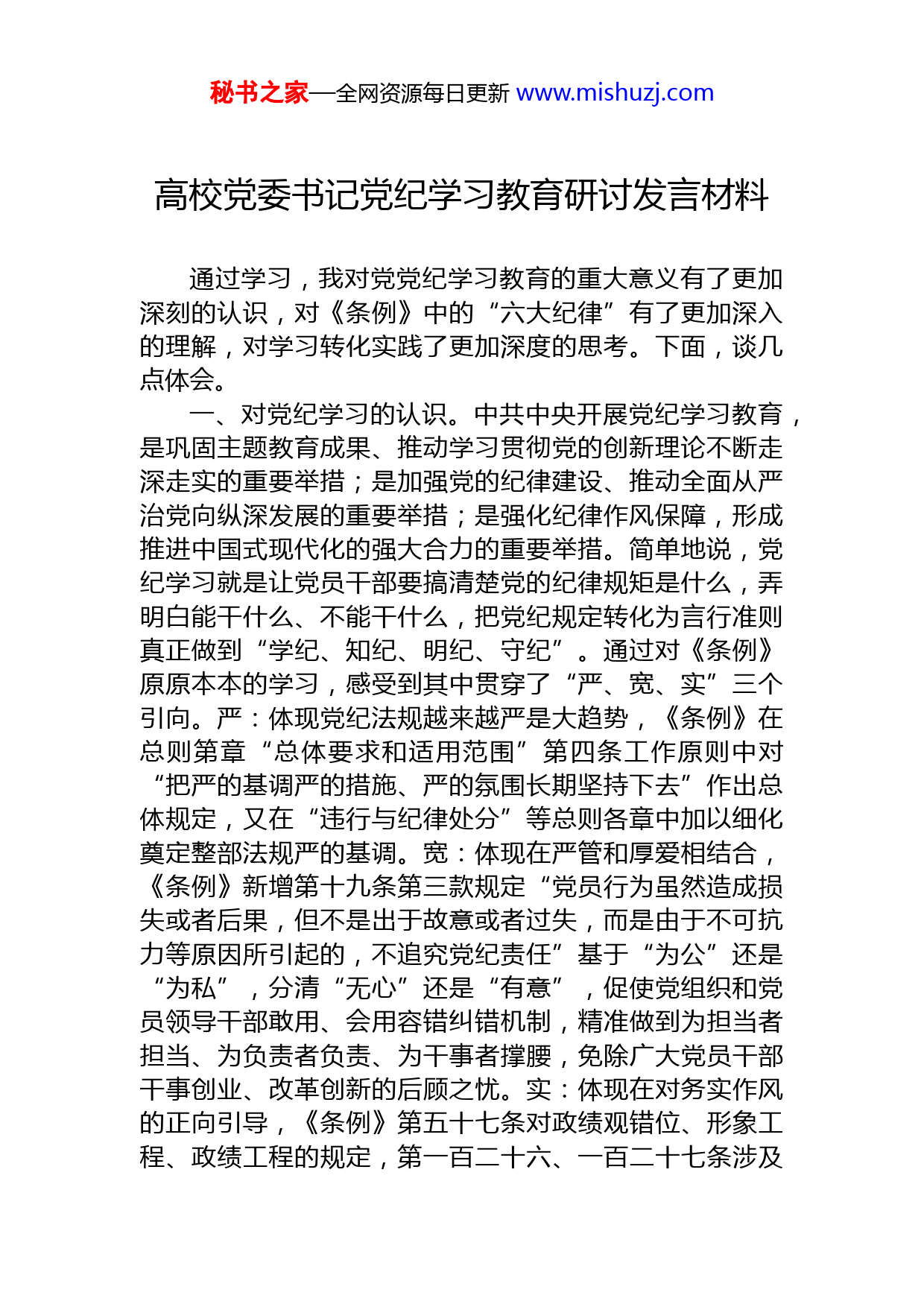 秘书之家—全网资源每日更新 www.mishuzj.com

高校党委书记党纪学习教育研讨发言材料

通过学习，我对党党纪学习教育的重大意义有了更加深刻的认识，对《条例》中的“六大纪律”有了更加深入的理解，对学习转化实践了更加深度的思考。下面，谈几点体会。

一、对党纪学习的认识。中共中央开展党纪学习教育，是巩固主题教育成果、推动学习贯彻党的创新理论不断走深走实的重要举措；是加强党的纪律建设、推动全面从严治党向纵深发展的重要举措；是强化纪律作风保障，形成推进中国式现代化的强大合力的重要举措。简单地说，党纪学习就是让党员干部要搞清楚党的纪律规矩是什么，弄明白能干什么、不能干什么，把党纪规定转化为言行准则真正做到“学纪、知纪、明纪、守纪”。通过对《条例》原原本本的学习，感受到其中贯穿了“严、宽、实”三个引向。严：体现党纪法规越来越严是大趋势，《条例》在总则第章“总体要求和适用范围”第四条工作原则中对“把严的基调严的措施、严的氛围长期坚持下去”作出总体规定，又在“违行与纪律处分”等总则各章中加以细化奠定整部法规严的基调。宽：体现在严管和厚爱相结合，《条例》新增第十九条第三款规定“党员行为虽然造成损失或者后果，但不是出于故意或者过失，而是由于不可抗力等原因所引起的，不追究党纪责任”基于“为公”还是“为私”，分清“无心”还是“有意”，促使党组织和党员领导干部敢用、会用容错纠错机制，精准做到为担当者担当、为负责者负责、为干事者撑腰，免除广大党员干部干事创业、改革创新的后顾之忧。实：体现在对务实作风的正向引导，《条例》第五十七条对政绩观错位、形象工程、政绩工程的规定，第一百二十六、一百二十七条涉及